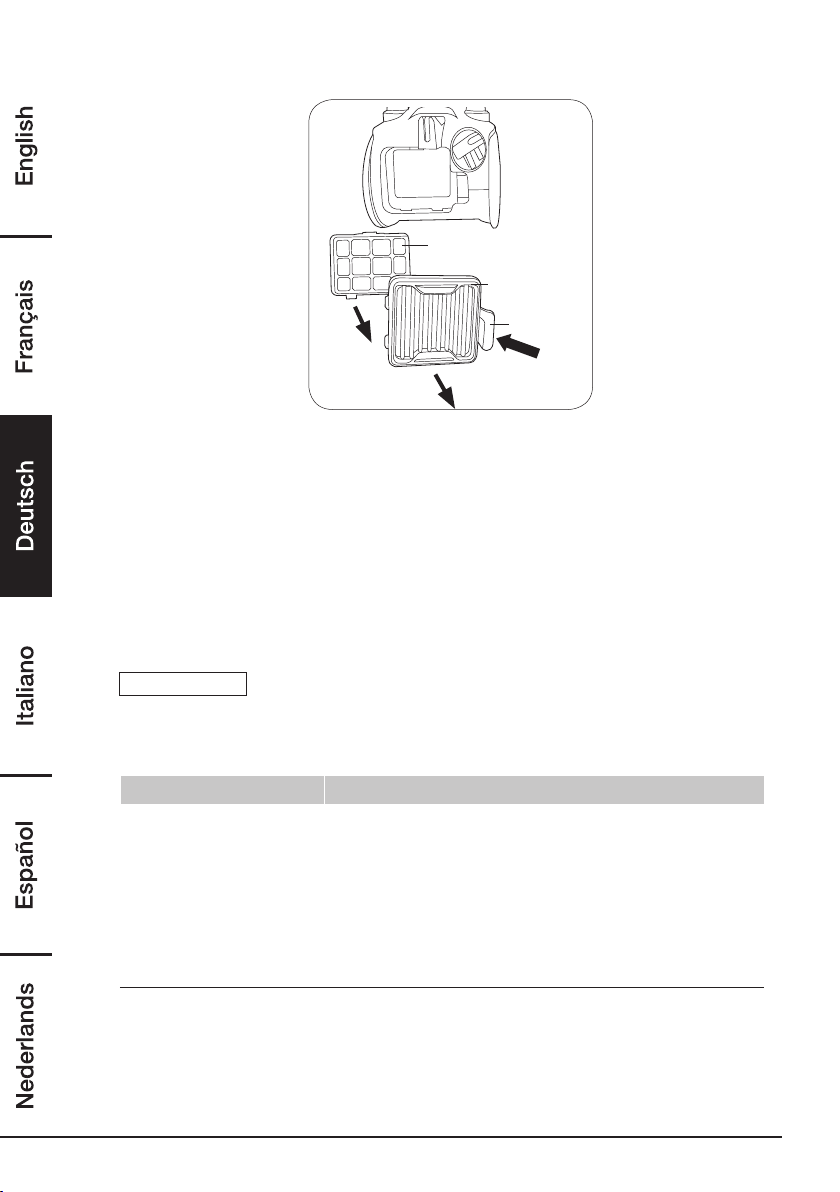 English

Français

Deutsch

Italiano

Español

Nederlands